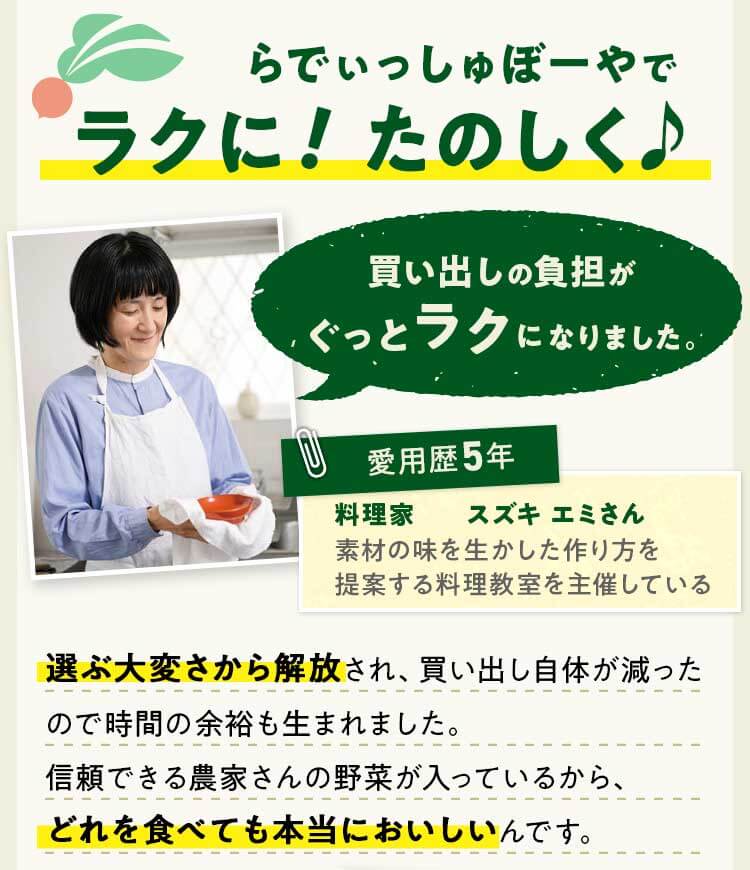 らでぃっしゅぼーやで
ラクに！たのしく♪

買い出しの負担が
ぐっとラクになりました。

愛用歴5年

料理家　スズキ エミさん
素材の味を生かした作り方を提案する料理教室を主催している

選ぶ大変さから解放され、買い出し自体が減ったので時間の余裕も生まれました。
信頼できる農家さんの野菜が入っているから、どれを食べても本当においしいんです。